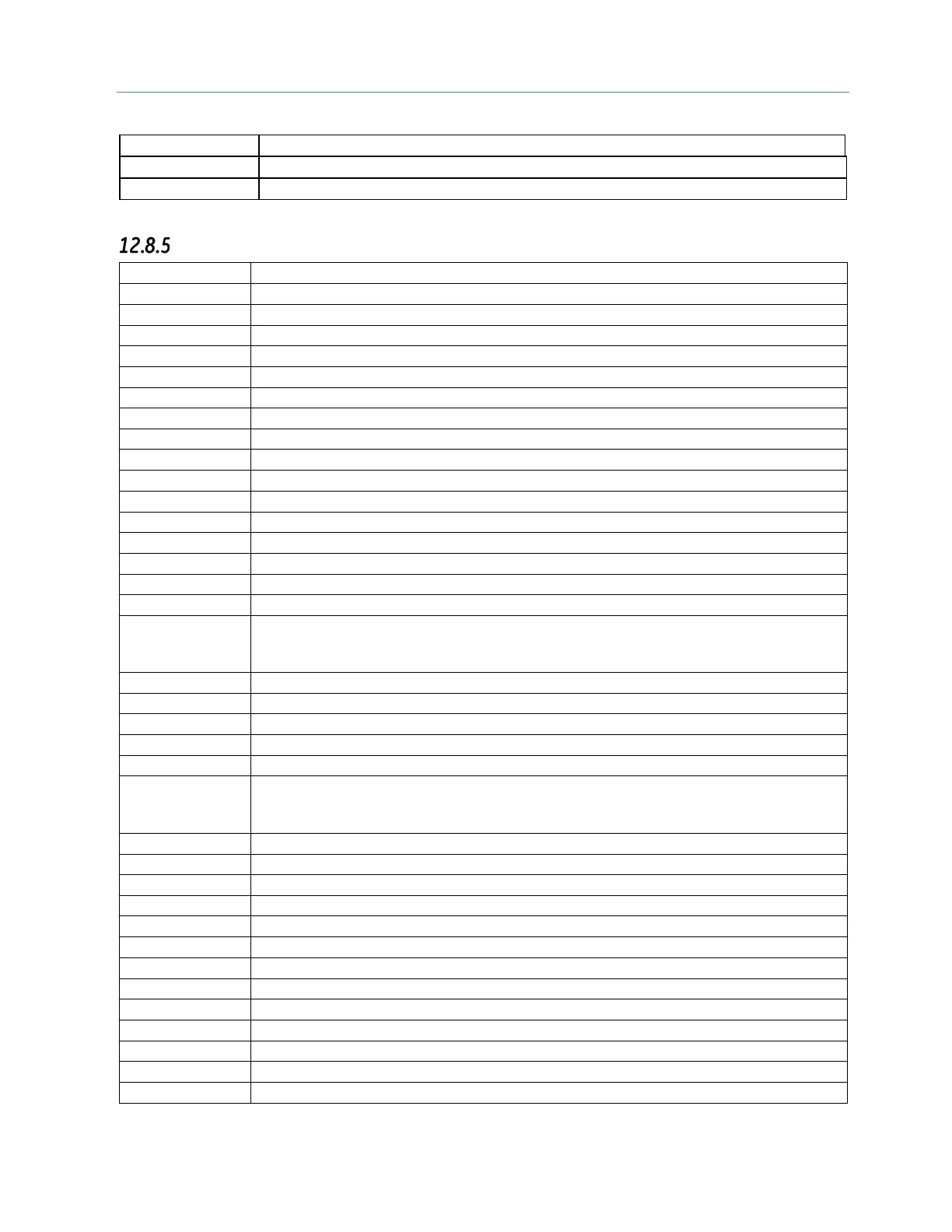 12.8.5